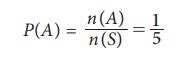 $P(A) = \frac{n(A)}{n(S)} = \frac{1}{5}$